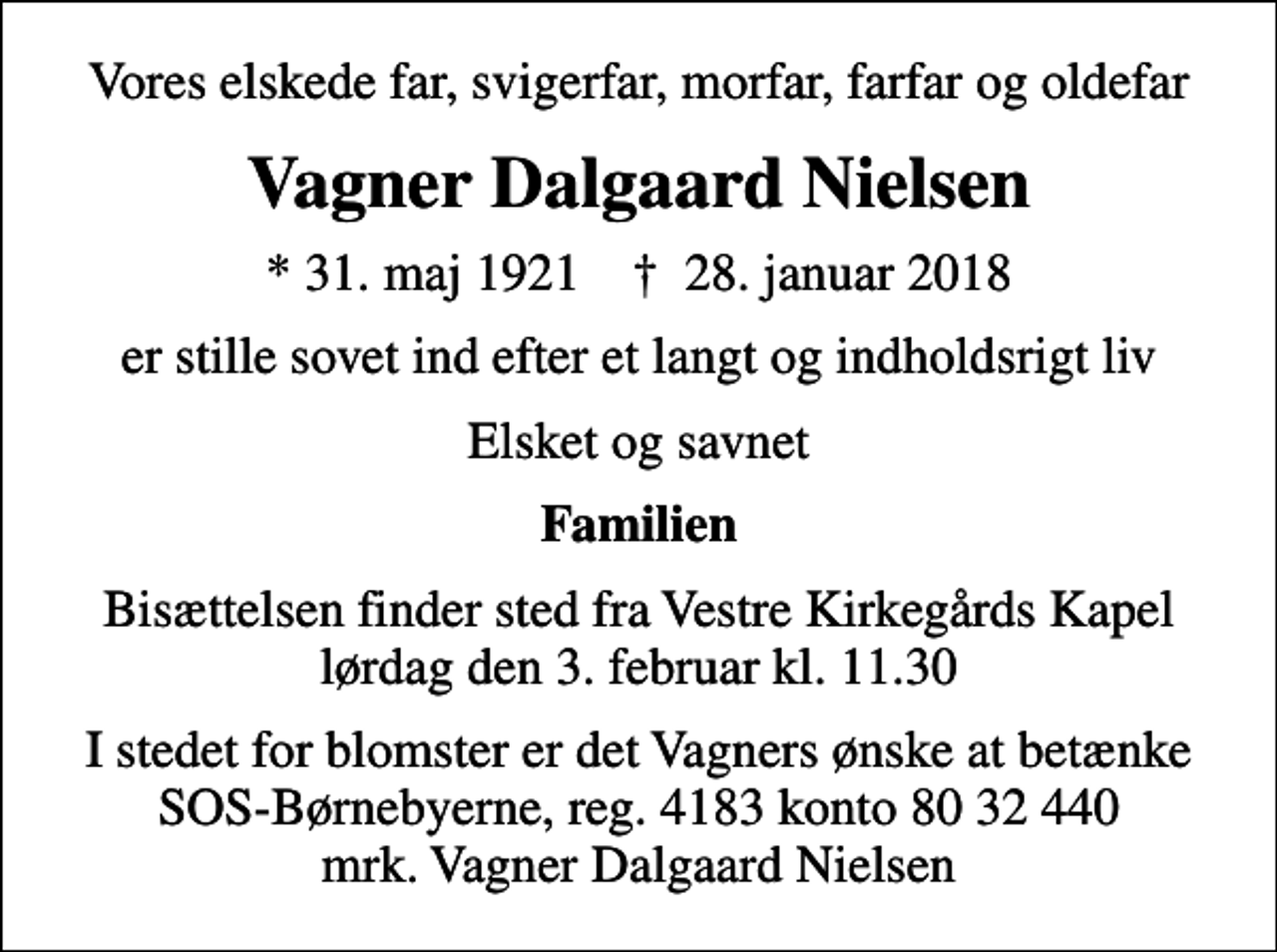 Vores elskede far, svigerfar, morfar, farfar og oldefar

Vagner Dalgaard Nielsen

* 31. maj 1921 † 28. januar 2018

er stille sovet ind efter et langt og indholdsrigt liv

Elsket og savnet

Familien

Bisættelsen finder sted fra Vestre Kirkegårds Kapel lørdag den 3. februar kl. 11.30

I stedet for blomster er det Vagners ønske at betænke SOS-Børnebyerne, reg. 4183 konto 80 32 440 mrk. Vagner Dalgaard Nielsen